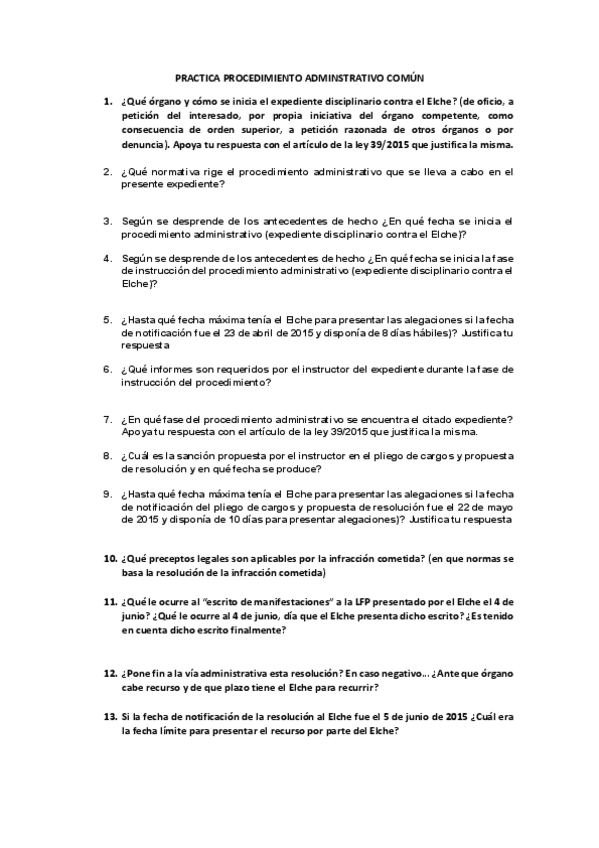 PRACTICA PROCEDIMIENTO ADMINSTRATIVO COMÚN

1. ¿Qué órgano y cómo se inicia el expediente disciplinario contra el Elche? (de oficio, a petición del interesado, por propia iniciativa del órgano competente, como consecuencia de orden superior, a petición razonada de otros órganos o por denuncia). Apoya tu respuesta con el artículo de la ley 39/2015 que justifica la misma.

2. ¿Qué normativa rige el procedimiento administrativo que se lleva a cabo en el presente expediente?

3. Según se desprende de los antecedentes de hecho ¿En qué fecha se inicia el procedimiento administrativo (expediente disciplinario contra el Elche)?

4. Según se desprende de los antecedentes de hecho ¿En qué fecha se inicia la fase de instrucción del procedimiento administrativo (expediente disciplinario contra el Elche)?

5. ¿Hasta qué fecha máxima tenía el Elche para presentar las alegaciones si la fecha de notificación fue el 23 de abril de 2015 y disponía de 8 días hábiles)? Justifica tu respuesta

6. ¿Qué informes son requeridos por el instructor del expediente durante la fase de instrucción del procedimiento?

7. ¿En qué fase del procedimiento administrativo se encuentra el citado expediente? Apoya tu respuesta con el artículo de la ley 39/2015 que justifica la misma.

8. ¿Cuál es la sanción propuesta por el instructor en el pliego de cargos y propuesta de resolución y en qué fecha se produce?

9. ¿Hasta qué fecha máxima tenía el Elche para presentar las alegaciones si la fecha de notificación del pliego de cargos y propuesta de resolución fue el 22 de mayo de 2015 y disponía de 10 días para presentar alegaciones)? Justifica tu respuesta

10. ¿Qué preceptos legales son aplicables por la infracción cometida? (en que normas se basa la resolución de la infracción cometida)

11. ¿Qué le ocurre al "escrito de manifestaciones" a la LFP presentado por el Elche el 4 de junio? ¿Qué le ocurre al 4 de junio, día que el Elche presenta dicho escrito? ¿Es tenido en cuenta dicho escrito finalmente?

12. ¿Pone fin a la vía administrativa esta resolución? En caso negativo... ¿Ante que órgano cabe recurso y de que plazo tiene el Elche para recurrir?

13. Si la fecha de notificación de la resolución al Elche fue el 5 de junio de 2015 ¿Cuál era la fecha límite para presentar el recurso por parte del Elche?